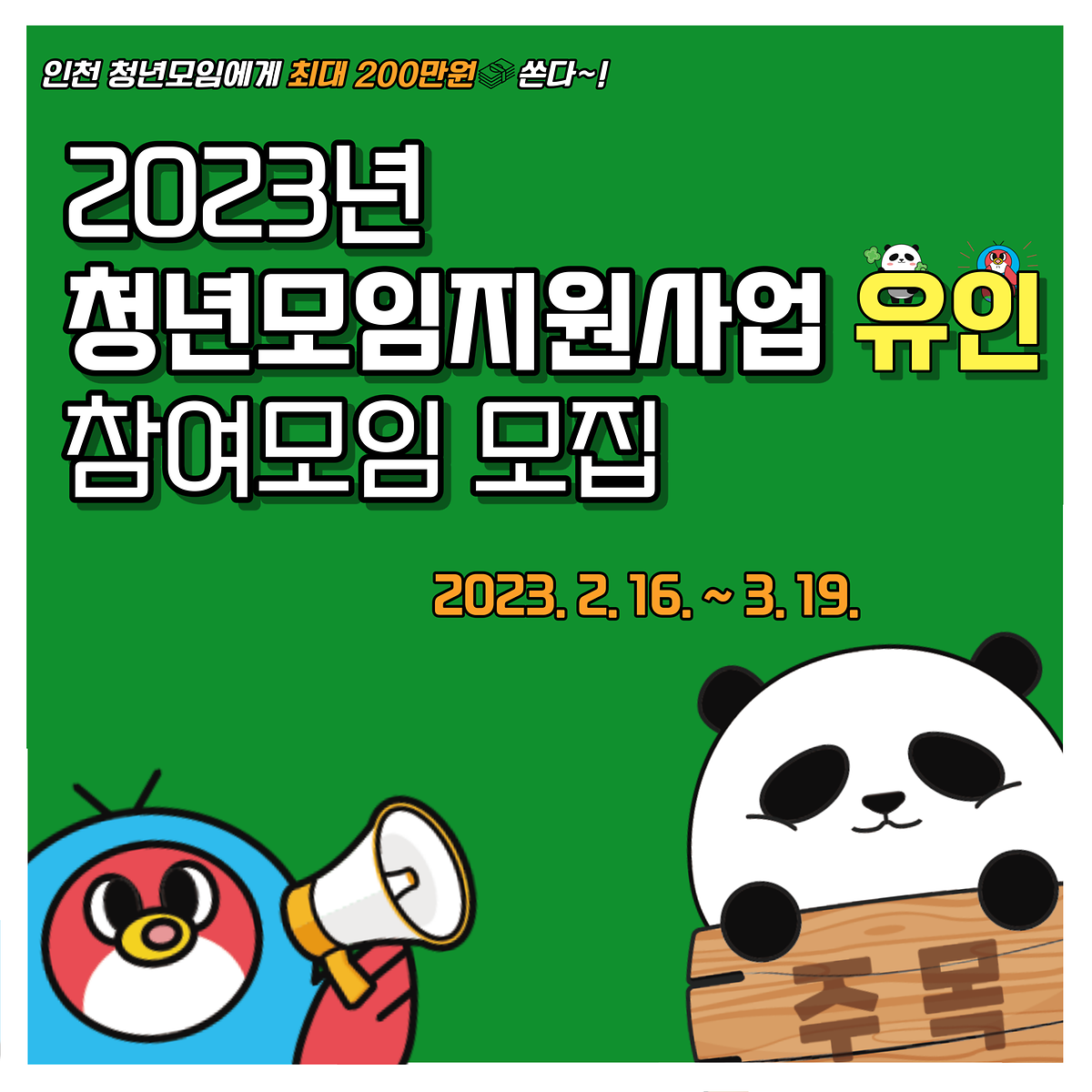 인천 청년모임에게 최대 200만원 쏜다~!

2023년
청년모임지원사업 유인
참여모임 모집

2023. 2. 16. ~ 3. 19.

주목